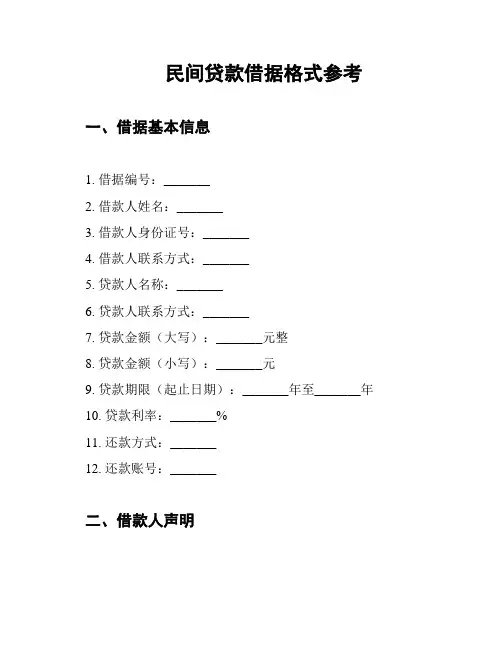 民间贷款借据格式参考

一、借据基本信息

1. 借据编号：________

2. 借款人姓名：________

3. 借款人身份证号：________

4. 借款人联系方式：________

5. 贷款人名称：________

6. 贷款人联系方式：________

7. 贷款金额（大写）：________元整

8. 贷款金额（小写）：________元

9. 贷款期限（起止日期）：________年至________年

10. 贷款利率：________%

11. 还款方式：________

12. 还款账号：________

二、借款人声明